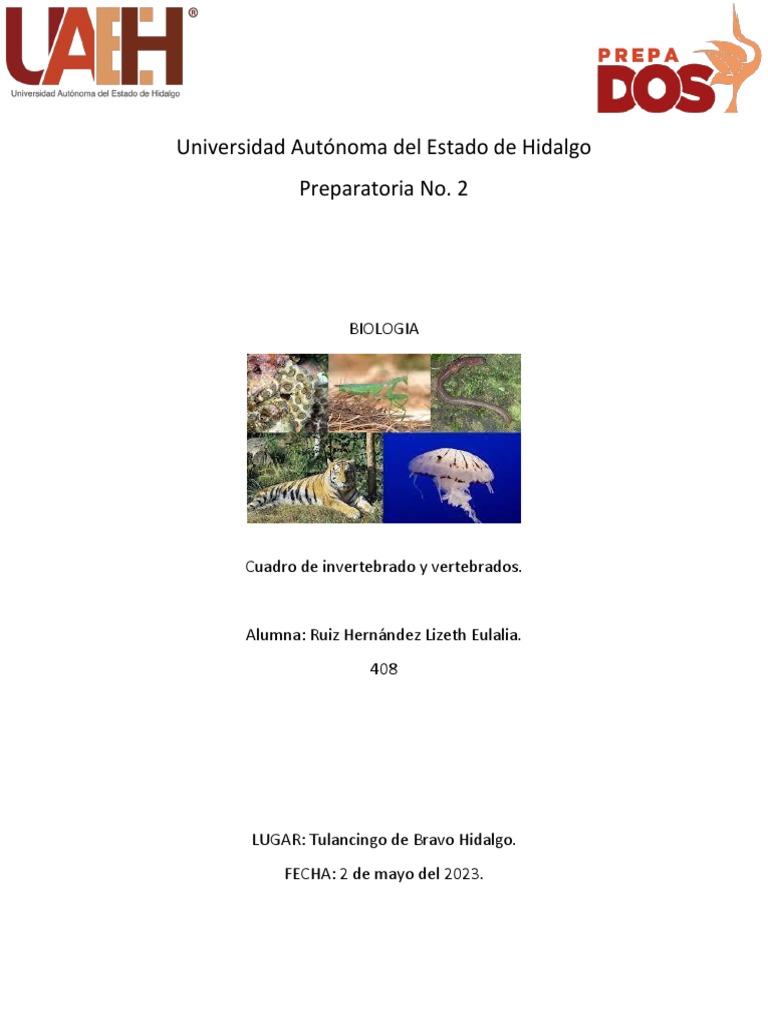 UAEH®
Universidad Autónoma del Estado de Hidalgo

PREPA DOS

Universidad Autónoma del Estado de Hidalgo

Preparatoria No. 2

BIOLOGIA

Cuadro de invertebrado y vertebrados.

Alumna: Ruiz Hernández Lizeth Eulalia.

408

LUGAR: Tulancingo de Bravo Hidalgo.

FECHA: 2 de mayo del 2023.